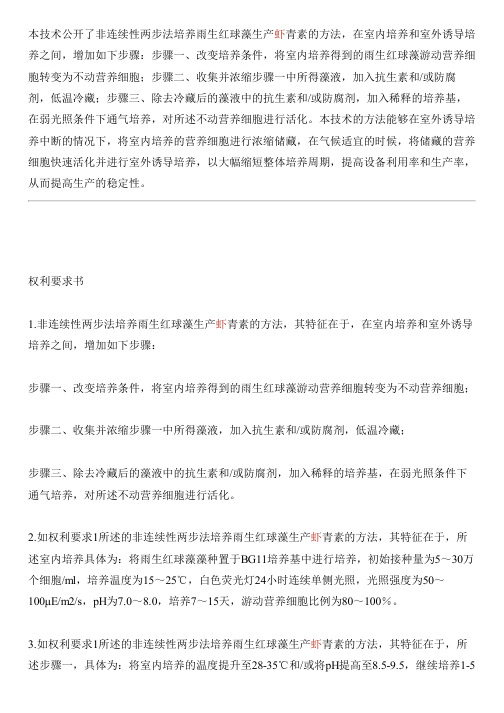 本技术公开了非连续性两步法培养雨生红球藻生产虾青素的方法，在室内培养和室外诱导培养之间，增加如下步骤：步骤一、改变培养条件，将室内培养得到的雨生红球藻游动营养细胞转变为不动营养细胞；步骤二、收集并浓缩步骤一中所得藻液，加入抗生素和/或防腐剂，低温冷藏；步骤三、除去冷藏后的藻液中的抗生素和/或防腐剂，加入稀释的培养基，在弱光照条件下通气培养，对所述不动营养细胞进行活化。本技术的方法能够在室外诱导培养中断的情况下，将室内培养的营养细胞进行浓缩储藏，在气候适宜的时候，将储藏的营养细胞快速活化并进行室外诱导培养，以大幅缩短整体培养周期，提高设备利用率和生产率，从而提高生产的稳定性。

权利要求书

1.非连续性两步法培养雨生红球藻生产虾青素的方法，其特征在于，在室内培养和室外诱导培养之间，增加如下步骤：

步骤一、改变培养条件，将室内培养得到的雨生红球藻游动营养细胞转变为不动营养细胞；

步骤二、收集并浓缩步骤一中所得藻液，加入抗生素和/或防腐剂，低温冷藏；

步骤三、除去冷藏后的藻液中的抗生素和/或防腐剂，加入稀释的培养基，在弱光照条件下通气培养，对所述不动营养细胞进行活化。

2.如权利要求1所述的非连续性两步法培养雨生红球藻生产虾青素的方法，其特征在于，所述室内培养具体为：将雨生红球藻藻种置于BG11培养基中进行培养，初始接种量为5～30万个细胞/ml，培养温度为15～25℃，白色荧光灯24小时连续单侧光照，光照强度为50～100μE/m2/s，pH为7.0～8.0，培养7～15天，游动营养细胞比例为80～100%。

3.如权利要求1所述的非连续性两步法培养雨生红球藻生产虾青素的方法，其特征在于，所述步骤一，具体为：将室内培养的温度提升至28-35℃和/或将pH提高至8.5-9.5，继续培养1-5